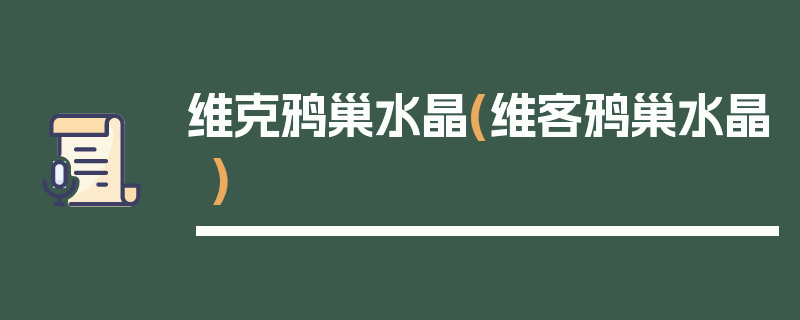 维克鸦巢水晶(维客鸦巢水晶)